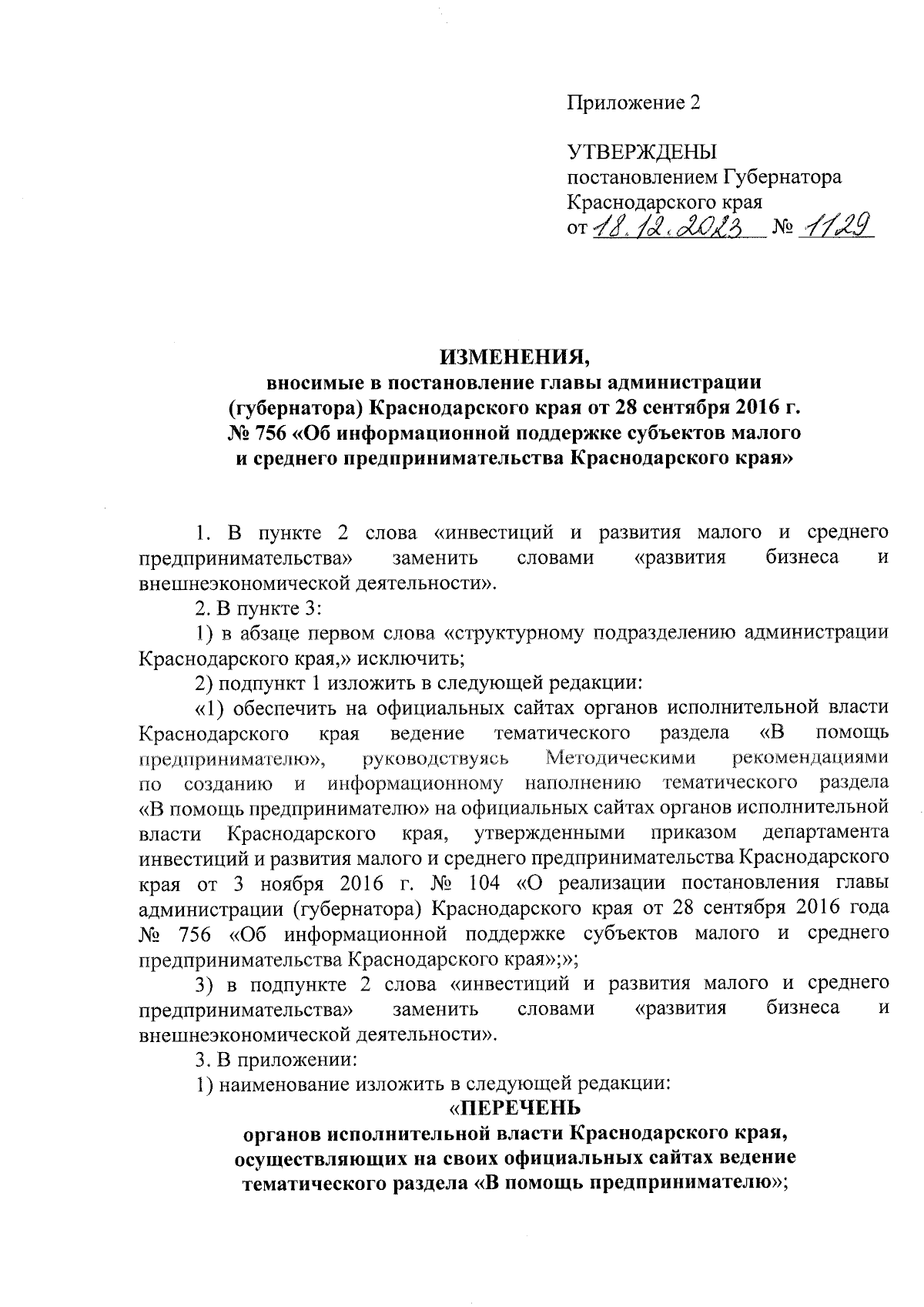 Приложение 2

УТВЕРЖДЕНЫ
постановлением Губернатора
Краснодарского края
от 18.12.2023 № 1129

ИЗМЕНЕНИЯ,
вносимые в постановление главы администрации (губернатора) Краснодарского края от 28 сентября 2016 г. № 756 «Об информационной поддержке субъектов малого и среднего предпринимательства Краснодарского края»

1. В пункте 2 слова «инвестиций и развития малого и среднего предпринимательства» заменить словами «развития бизнеса и внешнеэкономической деятельности».

2. В пункте 3:

1) в абзаце первом слова «структурному подразделению администрации Краснодарского края,» исключить;

2) подпункт 1 изложить в следующей редакции:

«1) обеспечить на официальных сайтах органов исполнительной власти Краснодарского края ведение тематического раздела «В помощь предпринимателю», руководствуясь Методическими рекомендациями по созданию и информационному наполнению тематического раздела «В помощь предпринимателю» на официальных сайтах органов исполнительной власти Краснодарского края, утвержденными приказом департамента инвестиций и развития малого и среднего предпринимательства Краснодарского края от 3 ноября 2016 г. № 104 «О реализации постановления главы администрации (губернатора) Краснодарского края от 28 сентября 2016 года № 756 «Об информационной поддержке субъектов малого и среднего предпринимательства Краснодарского края»;»;

3) в подпункте 2 слова «инвестиций и развития малого и среднего предпринимательства» заменить словами «развития бизнеса и внешнеэкономической деятельности».

3. В приложении:

1) наименование изложить в следующей редакции:

«ПЕРЕЧЕНЬ
органов исполнительной власти Краснодарского края, осуществляющих на своих официальных сайтах ведение тематического раздела «В помощь предпринимателю»;